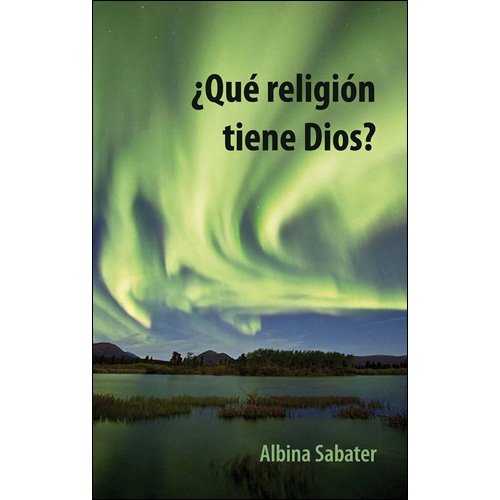 ¿Qué religión tiene Dios?

Albina Sabater